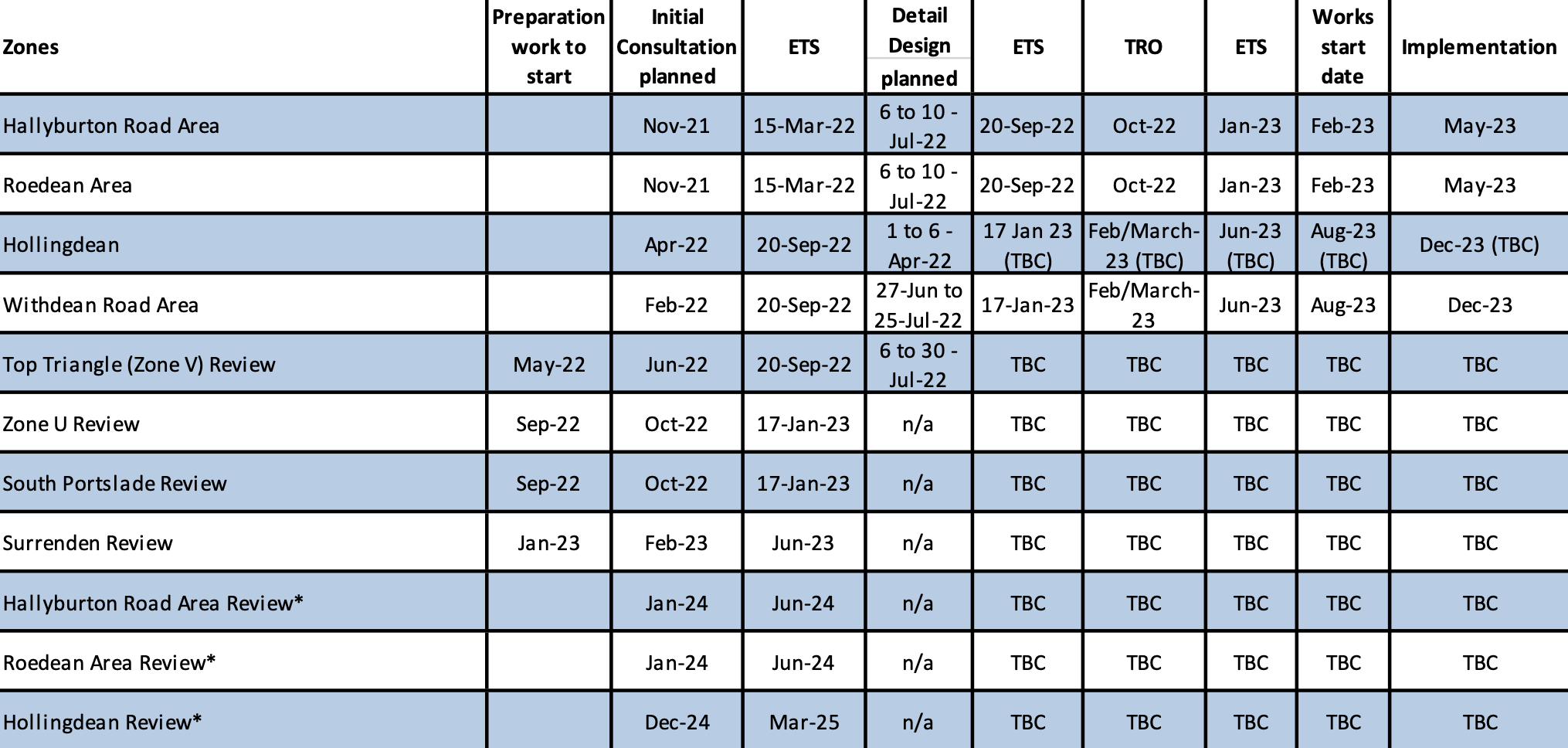 | Zones | Preparation work to start | Initial Consultation planned | ETS | Detail Design planned | ETS | TRO | ETS | Works start date | Implementation |
|---|---|---|---|---|---|---|---|---|---|
| Hallyburton Road Area | | Nov-21 | 15-Mar-22 | 6 to 10 - Jul-22 | 20-Sep-22 | Oct-22 | Jan-23 | Feb-23 | May-23 |
| Roedean Area | | Nov-21 | 15-Mar-22 | 6 to 10 - Jul-22 | 20-Sep-22 | Oct-22 | Jan-23 | Feb-23 | May-23 |
| Hollingdean | | Apr-22 | 20-Sep-22 | 1 to 6 - Apr-22 | 17 Jan 23 (TBC) | Feb/March-23 (TBC) | Jun-23 (TBC) | Aug-23 (TBC) | Dec-23 (TBC) |
| Withdean Road Area | | Feb-22 | 20-Sep-22 | 27-Jun to 25-Jul-22 | 17-Jan-23 | Feb/March-23 | Jun-23 | Aug-23 | Dec-23 |
| Top Triangle (Zone V) Review | May-22 | Jun-22 | 20-Sep-22 | 6 to 30 - Jul-22 | TBC | TBC | TBC | TBC | TBC |
| Zone U Review | Sep-22 | Oct-22 | 17-Jan-23 | n/a | TBC | TBC | TBC | TBC | TBC |
| South Portslade Review | Sep-22 | Oct-22 | 17-Jan-23 | n/a | TBC | TBC | TBC | TBC | TBC |
| Surrenden Review | Jan-23 | Feb-23 | Jun-23 | n/a | TBC | TBC | TBC | TBC | TBC |
| Hallyburton Road Area Review* | | Jan-24 | Jun-24 | n/a | TBC | TBC | TBC | TBC | TBC |
| Roedean Area Review* | | Jan-24 | Jun-24 | n/a | TBC | TBC | TBC | TBC | TBC |
| Hollingdean Review* | | Dec-24 | Mar-25 | n/a | TBC | TBC | TBC | TBC | TBC |